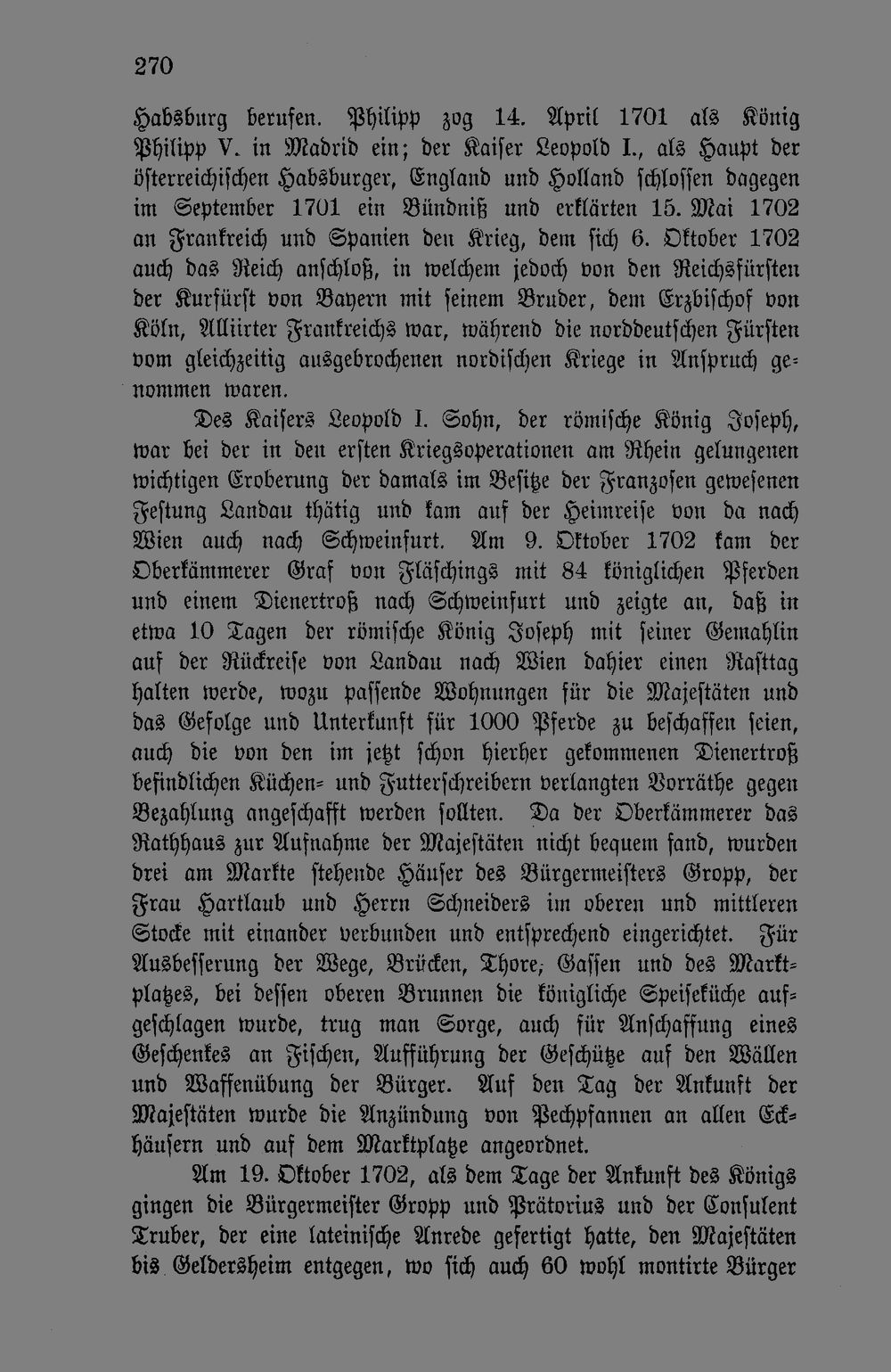 270

Habsburg berufen. Philipp zog 14. April 1701 als König Philipp V. in Madrid ein; der Kaiser Leopold I., als Haupt der österreichischen Habsburger, England und Holland schlossen dagegen im September 1701 ein Bündniß und erklärten 15. Mai 1702 an Frankreich und Spanien den Krieg, dem sich 6. Oktober 1702 auch das Reich anschloß, in welchem jedoch von den Reichsfürsten der Kurfürst von Bayern mit seinem Bruder, dem Erzbischof von Köln, Alliirter Frankreichs war, während die norddeutschen Fürsten vom gleichzeitig ausgebrochenen nordischen Kriege in Anspruch genommen waren.

Des Kaisers Leopold I. Sohn, der römische König Joseph, war bei der in den ersten Kriegsoperationen am Rhein gelungenen wichtigen Eroberung der damals im Besitze der Franzosen gewesenen Festung Landau thätig und kam auf der Heimreise von da nach Wien auch nach Schweinfurt. Am 9. Oktober 1702 kam der Oberkämmerer Graf von Fläschings mit 84 königlichen Pferden und einem Dienertroß nach Schweinfurt und zeigte an, daß in etwa 10 Tagen der römische König Joseph mit seiner Gemahlin auf der Rückreise von Landau nach Wien dahier einen Rasttag halten werde, wozu passende Wohnungen für die Majestäten und das Gefolge und Unterkunft für 1000 Pferde zu beschaffen seien, auch die von den im jetzt schon hierher gekommenen Dienertroß befindlichen Küchen- und Futterschreibern verlangten Vorräthe gegen Bezahlung angeschafft werden sollten. Da der Oberkämmerer das Rathhaus zur Aufnahme der Majestäten nicht bequem fand, wurden drei am Markte stehende Häuser des Bürgermeisters Gropp, der Frau Hartlaub und Herrn Schneiders im oberen und mittleren Stocke mit einander verbunden und entsprechend eingerichtet. Für Ausbesserung der Wege, Brücken, Thore, Gassen und des Marktplatzes, bei dessen oberen Brunnen die königliche Speiseküche aufgeschlagen wurde, trug man Sorge, auch für Anschaffung eines Geschenkes an Fischen, Aufführung der Geschütze auf den Wällen und Waffenübung der Bürger. Auf den Tag der Ankunft der Majestäten wurde die Anzündung von Pechpfannen an allen Eckhäusern und auf dem Marktplatze angeordnet.

Am 19. Oktober 1702, als dem Tage der Ankunft des Königs gingen die Bürgermeister Gropp und Prätorius und der Consulent Truber, der eine lateinische Anrede gefertigt hatte, den Majestäten bis Geldersheim entgegen, wo sich auch 60 wohl montirte Bürger